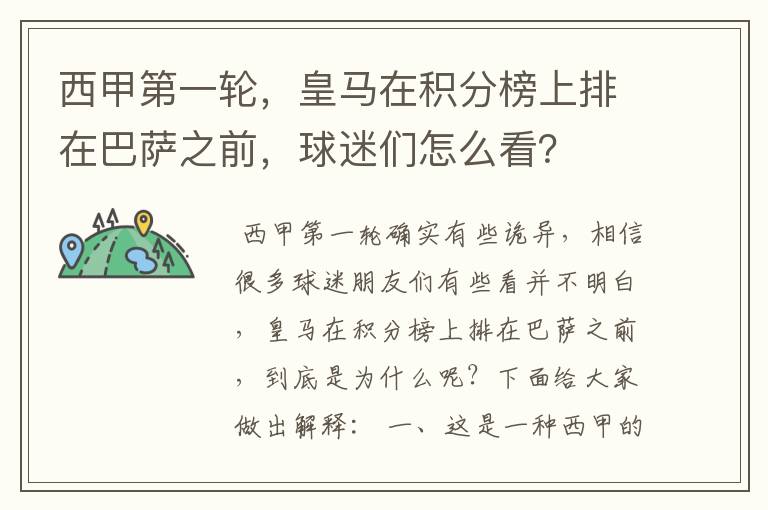 西甲第一轮，皇马在积分榜上排在巴萨之前，球迷们怎么看？

西甲第一轮确实有些诡异，相信很多球迷朋友们有些看并不明白，皇马在积分榜上排在巴萨之前，到底是为什么呢？下面给大家做出解释： 一、这是一种西甲的